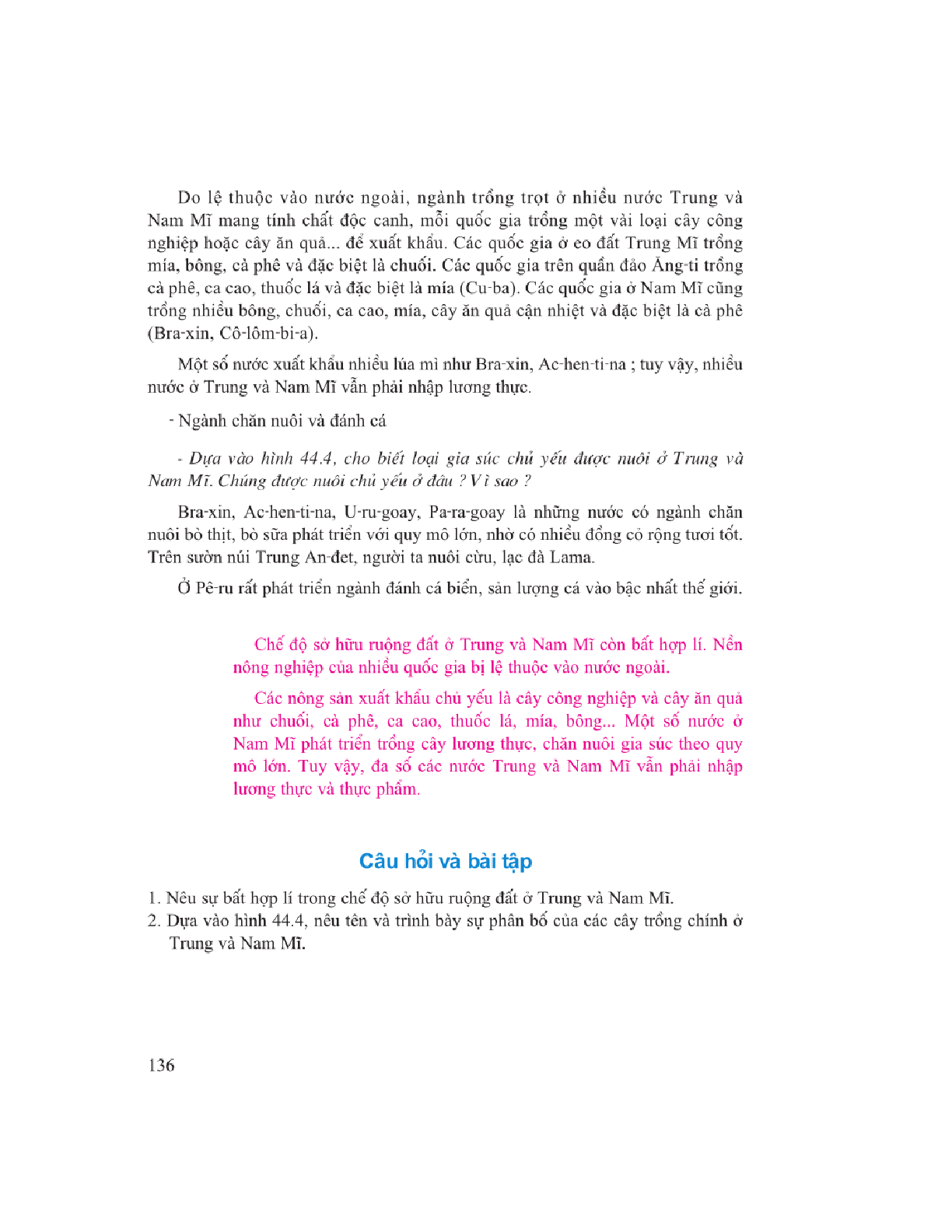 Do lệ thuộc vào nước ngoài, ngành trồng trọt ở nhiều nước Trung và Nam Mĩ mang tính chất độc canh, mỗi quốc gia trồng một vài loại cây công nghiệp hoặc cây ăn quả... để xuất khẩu. Các quốc gia ở eo đất Trung Mĩ trồng mía, bông, cà phê và đặc biệt là chuối. Các quốc gia trên quần đảo Ăng-ti trồng cà phê, ca cao, thuốc lá và đặc biệt là mía (Cu-ba). Các quốc gia ở Nam Mĩ cũng trồng nhiều bông, chuối, ca cao, mía, cây ăn quả cận nhiệt và đặc biệt là cà phê (Bra-xin, Cô-lôm-bi-a).

Một số nước xuất khẩu nhiều lúa mì như Bra-xin, Ac-hen-ti-na ; tuy vậy, nhiều nước ở Trung và Nam Mĩ vẫn phải nhập lương thực.

- Ngành chăn nuôi và đánh cá

- Dựa vào hình 44.4, cho biết loại gia súc chủ yếu được nuôi ở Trung và Nam Mĩ. Chúng được nuôi chủ yếu ở đâu ? Vì sao ?

Bra-xin, Ac-hen-ti-na, U-ru-goay, Pa-ra-goay là những nước có ngành chăn nuôi bò thịt, bò sữa phát triển với quy mô lớn, nhờ có nhiều đồng cỏ rộng tươi tốt. Trên sườn núi Trung An-đet, người ta nuôi cừu, lạc đà Lama.

Ở Pê-ru rất phát triển ngành đánh cá biển, sản lượng cá vào bậc nhất thế giới.

Chế độ sở hữu ruộng đất ở Trung và Nam Mĩ còn bất hợp lí. Nền nông nghiệp của nhiều quốc gia bị lệ thuộc vào nước ngoài.

Các nông sản xuất khẩu chủ yếu là cây công nghiệp và cây ăn quả như chuối, cà phê, ca cao, thuốc lá, mía, bông... Một số nước ở Nam Mĩ phát triển trồng cây lương thực, chăn nuôi gia súc theo quy mô lớn. Tuy vậy, đa số các nước Trung và Nam Mĩ vẫn phải nhập lương thực và thực phẩm.

Câu hỏi và bài tập

1. Nêu sự bất hợp lí trong chế độ sở hữu ruộng đất ở Trung và Nam Mĩ.
2. Dựa vào hình 44.4, nêu tên và trình bày sự phân bố của các cây trồng chính ở Trung và Nam Mĩ.

136